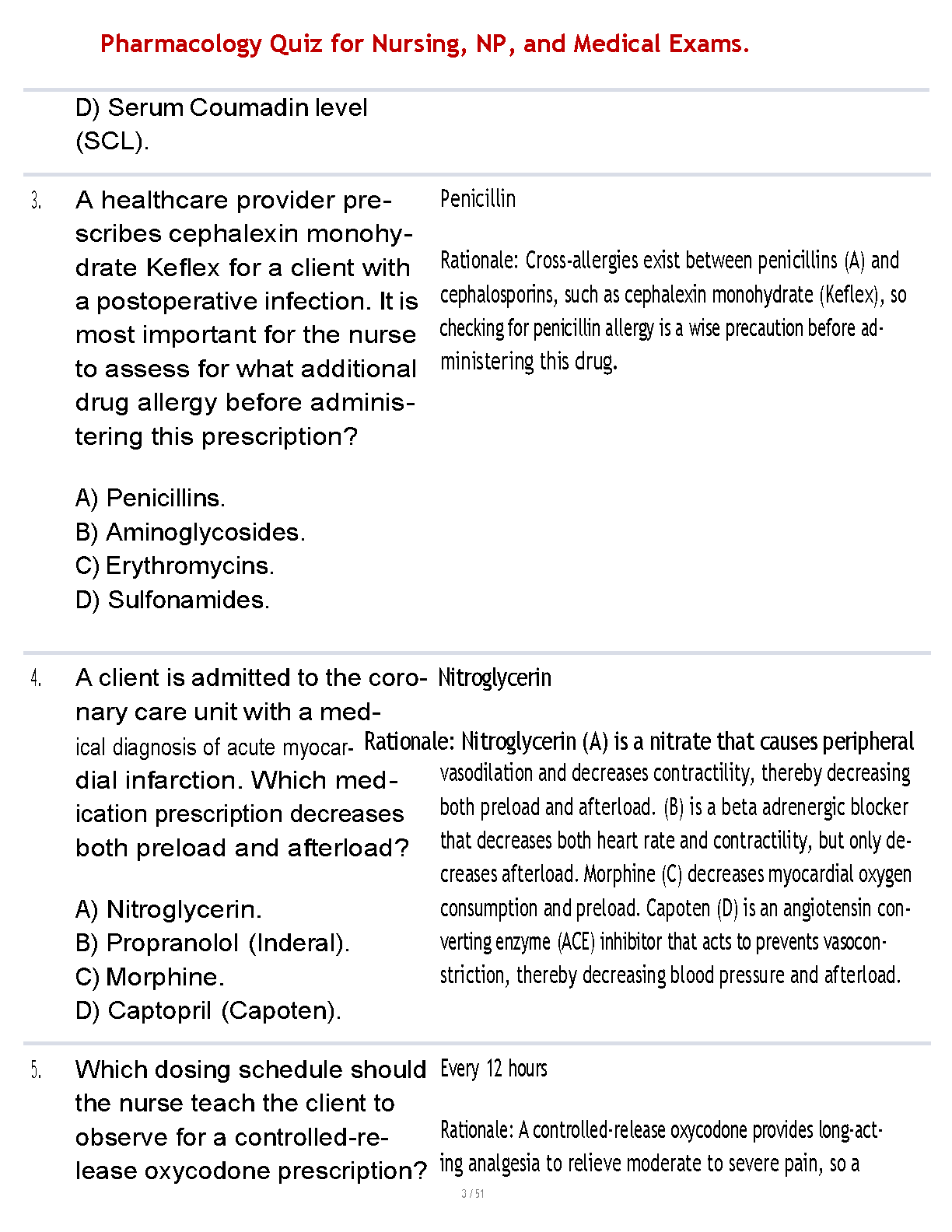 Pharmacology Quiz for Nursing, NP, and Medical Exams.

D) Serum Coumadin level (SCL).

3. A healthcare provider prescribes cephalexin monohydrate Keflex for a client with a postoperative infection. It is most important for the nurse to assess for what additional drug allergy before administering this prescription?

A) Penicillins.
B) Aminoglycosides.
C) Erythromycins.
D) Sulfonamides.

Penicillin

Rationale: Cross-allergies exist between penicillins (A) and cephalosporins, such as cephalexin monohydrate (Keflex), so checking for penicillin allergy is a wise precaution before administering this drug.

4. A client is admitted to the coronary care unit with a medical diagnosis of acute myocardial infarction. Which medication prescription decreases both preload and afterload?

A) Nitroglycerin.
B) Propranolol (Inderal).
C) Morphine.
D) Captopril (Capoten).

Nitroglycerin

Rationale: Nitroglycerin (A) is a nitrate that causes peripheral vasodilation and decreases contractility, thereby decreasing both preload and afterload. (B) is a beta adrenergic blocker that decreases both heart rate and contractility, but only decreases afterload. Morphine (C) decreases myocardial oxygen consumption and preload. Capoten (D) is an angiotensin converting enzyme (ACE) inhibitor that acts to prevents vasoconstriction, thereby decreasing blood pressure and afterload.

5. Which dosing schedule should the nurse teach the client to observe for a controlled-release oxycodone prescription?

Every 12 hours

Rationale: A controlled-release oxycodone provides long-acting analgesia to relieve moderate to severe pain, so a

3 / 51